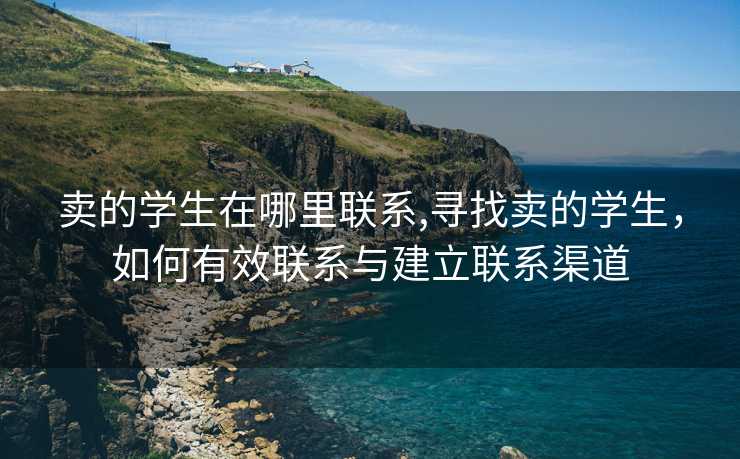 卖的学生在哪里联系,寻找卖的学生，如何有效联系与建立联系渠道